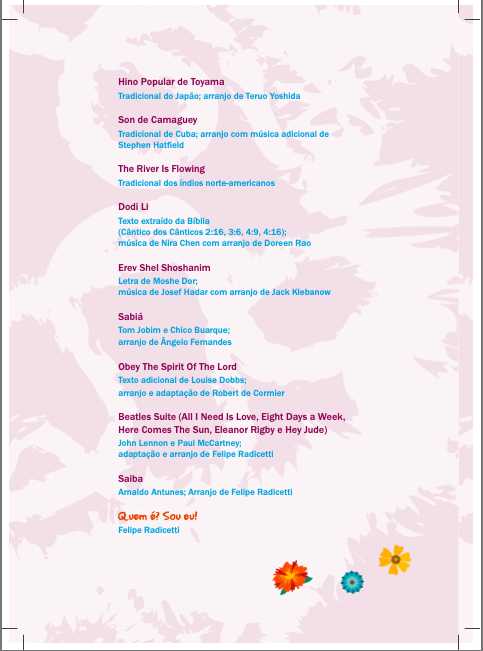 Hino Popular de Toyama
Tradicional do Japão; arranjo de Teruo Yoshida

Son de Camaguey
Tradicional de Cuba; arranjo com música adicional de Stephen Hatfield

The River Is Flowing
Tradicional dos índios norte-americanos

Dodi Li
Texto extraído da Bíblia
(Cântico dos Cânticos 2:16, 3:6, 4:9, 4:16);
música de Nira Chen com arranjo de Doreen Rao

Erev Shel Shoshanim
Letra de Moshe Dor;
música de Josef Hadar com arranjo de Jack Klebanow

Sabiá
Tom Jobim e Chico Buarque;
arranjo de Ângelo Fernandes

Obey The Spirit Of The Lord
Texto adicional de Louise Dobbs;
arranjo e adaptação de Robert de Cormier

Beatles Suite (All I Need Is Love, Eight Days a Week, Here Comes The Sun, Eleanor Rigby e Hey Jude)
John Lennon e Paul McCartney;
adaptação e arranjo de Felipe Radicetti

Saiba
Arnaldo Antunes; Arranjo de Felipe Radicetti

Quem é? Sou eu!
Felipe Radicetti